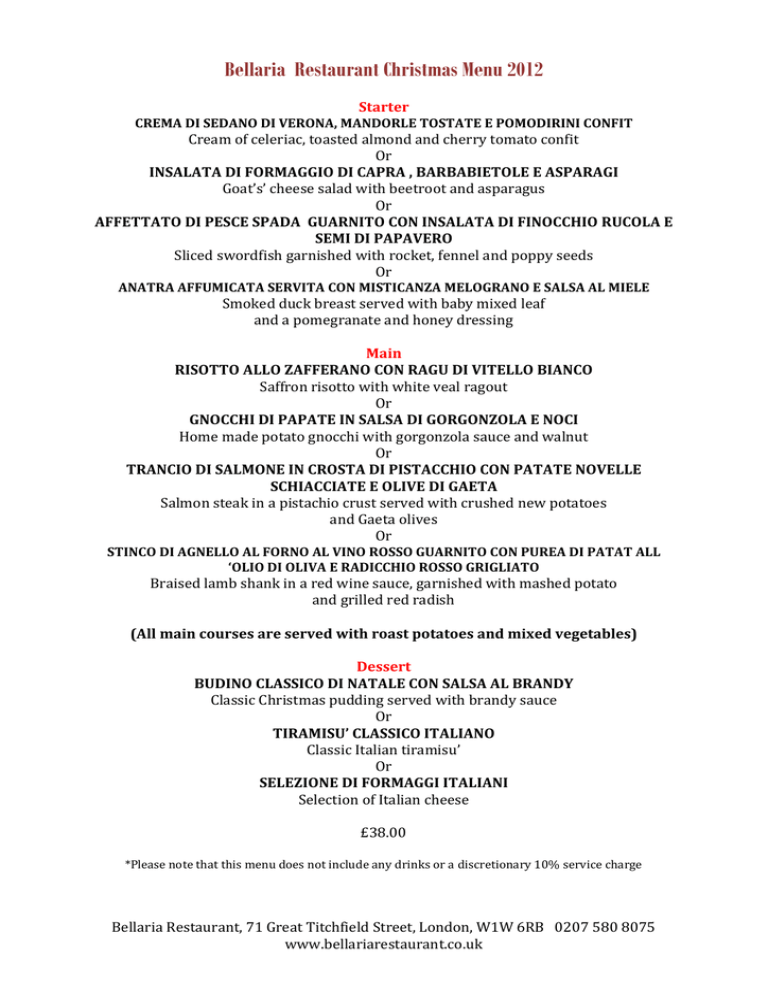 Bellaria Restaurant Christmas Menu 2012

Starter
CREMA DI SEDANO DI VERONA, MANDORLE TOSTATE E POMODIRINI CONFIT
Cream of celeriac, toasted almond and cherry tomato confit
Or
INSALATA DI FORMAGGIO DI CAPRA , BARBABIETOLE E ASPARAGI
Goat's' cheese salad with beetroot and asparagus
Or
AFFETTATO DI PESCE SPADA GUARNITO CON INSALATA DI FINOCCHIO RUCOLA E SEMI DI PAPAVERO
Sliced swordfish garnished with rocket, fennel and poppy seeds
Or
ANATRA AFFUMICATA SERVITA CON MISTICANZA MELOGRANO E SALSA AL MIELE
Smoked duck breast served with baby mixed leaf
and a pomegranate and honey dressing

Main
RISOTTO ALLO ZAFFERANO CON RAGU DI VITELLO BIANCO
Saffron risotto with white veal ragout
Or
GNOCCHI DI PAPATE IN SALSA DI GORGONZOLA E NOCI
Home made potato gnocchi with gorgonzola sauce and walnut
Or
TRANCIO DI SALMONE IN CROSTA DI PISTACCHIO CON PATATE NOVELLE SCHIACCIATE E OLIVE DI GAETA
Salmon steak in a pistachio crust served with crushed new potatoes
and Gaeta olives
Or
STINCO DI AGNELLO AL FORNO AL VINO ROSSO GUARNITO CON PUREA DI PATAT ALL 'OLIO DI OLIVA E RADICCHIO ROSSO GRIGLIATO
Braised lamb shank in a red wine sauce, garnished with mashed potato
and grilled red radish

(All main courses are served with roast potatoes and mixed vegetables)

Dessert
BUDINO CLASSICO DI NATALE CON SALSA AL BRANDY
Classic Christmas pudding served with brandy sauce
Or
TIRAMISU' CLASSICO ITALIANO
Classic Italian tiramisu'
Or
SELEZIONE DI FORMAGGI ITALIANI
Selection of Italian cheese

£38.00

*Please note that this menu does not include any drinks or a discretionary 10% service charge

Bellaria Restaurant, 71 Great Titchfield Street, London, W1W 6RB 0207 580 8075
www.bellariarestaurant.co.uk